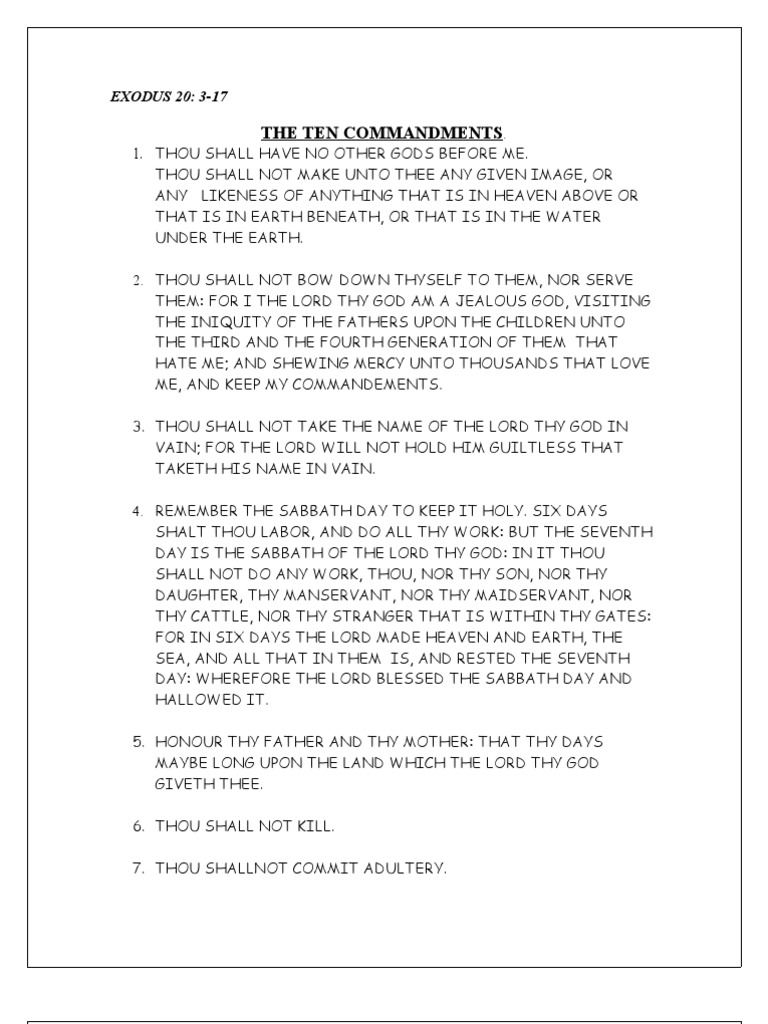 EXODUS 20: 3-17

THE TEN COMMANDMENTS.

1. THOU SHALL HAVE NO OTHER GODS BEFORE ME. THOU SHALL NOT MAKE UNTO THEE ANY GIVEN IMAGE, OR ANY LIKENESS OF ANYTHING THAT IS IN HEAVEN ABOVE OR THAT IS IN EARTH BENEATH, OR THAT IS IN THE WATER UNDER THE EARTH.

2. THOU SHALL NOT BOW DOWN THYSELF TO THEM, NOR SERVE THEM: FOR I THE LORD THY GOD AM A JEALOUS GOD, VISITING THE INIQUITY OF THE FATHERS UPON THE CHILDREN UNTO THE THIRD AND THE FOURTH GENERATION OF THEM THAT HATE ME; AND SHEWING MERCY UNTO THOUSANDS THAT LOVE ME, AND KEEP MY COMMANDEMENTS.

3. THOU SHALL NOT TAKE THE NAME OF THE LORD THY GOD IN VAIN; FOR THE LORD WILL NOT HOLD HIM GUILTLESS THAT TAKETH HIS NAME IN VAIN.

4. REMEMBER THE SABBATH DAY TO KEEP IT HOLY. SIX DAYS SHALT THOU LABOR, AND DO ALL THY WORK: BUT THE SEVENTH DAY IS THE SABBATH OF THE LORD THY GOD: IN IT THOU SHALL NOT DO ANY WORK, THOU, NOR THY SON, NOR THY DAUGHTER, THY MANSERVANT, NOR THY MAIDSERVANT, NOR THY CATTLE, NOR THY STRANGER THAT IS WITHIN THY GATES: FOR IN SIX DAYS THE LORD MADE HEAVEN AND EARTH, THE SEA, AND ALL THAT IN THEM IS, AND RESTED THE SEVENTH DAY: WHEREFORE THE LORD BLESSED THE SABBATH DAY AND HALLOWED IT.

5. HONOUR THY FATHER AND THY MOTHER: THAT THY DAYS MAYBE LONG UPON THE LAND WHICH THE LORD THY GOD GIVETH THEE.

6. THOU SHALL NOT KILL.

7. THOU SHALLNOT COMMIT ADULTERY.